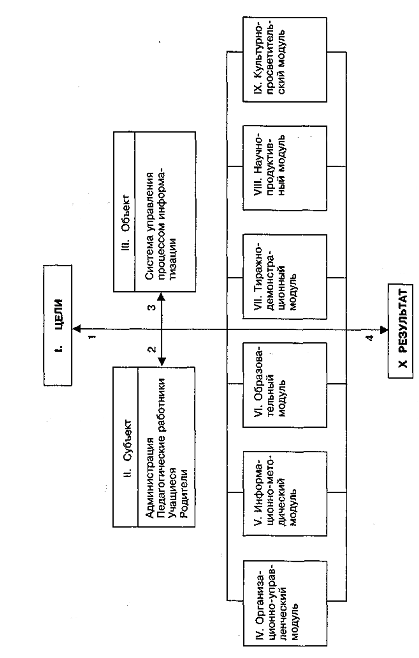 I. ЦЕЛИ

1

2

3

II. Субъект

Администрация
Педагогические работники
Учащиеся
Родители

III. Объект

Система управления процессом информатизации

IV. Организационно-управленческий модуль

V. Информационно-методический модуль

VI. Образовательный модуль

VII. Тиражно-демонстрационный модуль

VIII. Научно-продуктивный модуль

IX. Культурно-просветительский модуль

4

X РЕЗУЛЬТАТ